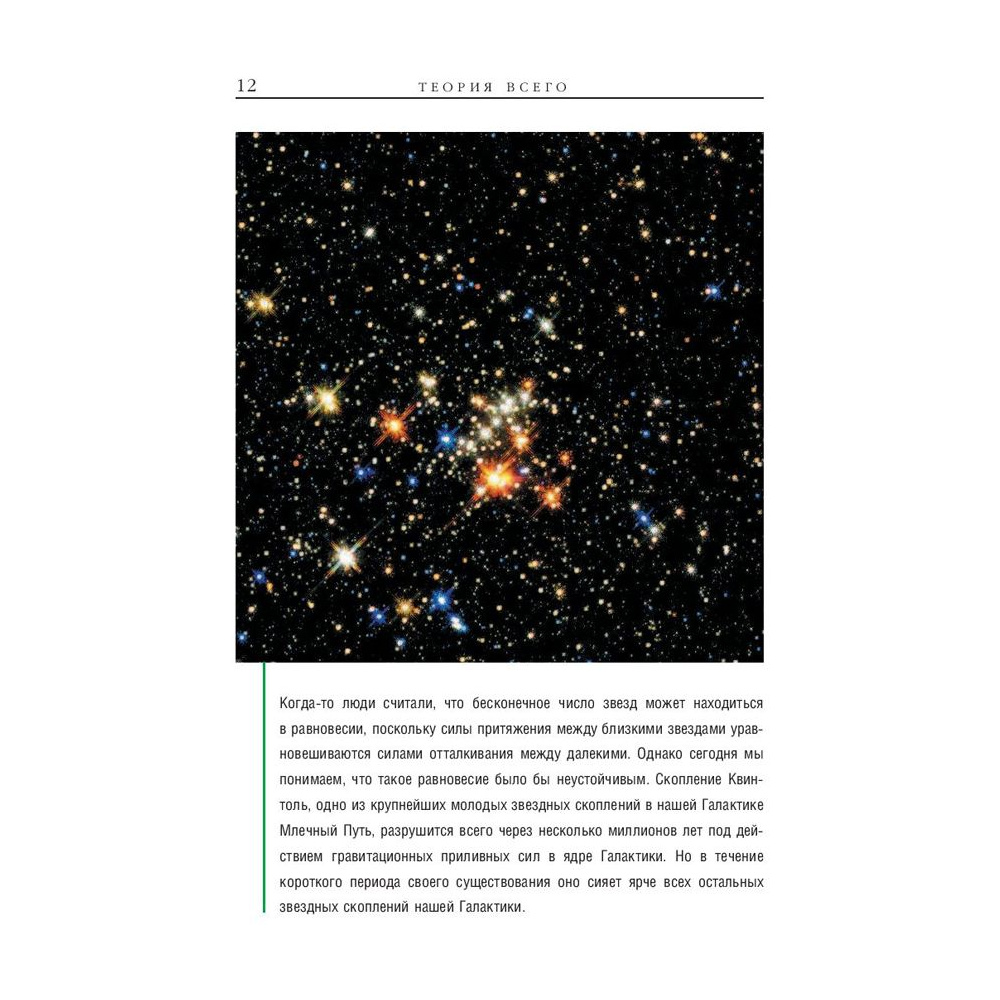 12 ТЕОРИЯ ВСЕГО

Когда-то люди считали, что бесконечное число звезд может находиться в равновесии, поскольку силы притяжения между близкими звездами уравновешиваются силами отталкивания между далекими. Однако сегодня мы понимаем, что такое равновесие было бы неустойчивым. Скопление Квинтоль, одно из крупнейших молодых звездных скоплений в нашей Галактике Млечный Путь, разрушится всего через несколько миллионов лет под действием гравитационных приливных сил в ядре Галактики. Но в течение короткого периода своего существования оно сияет ярче всех остальных звездных скоплений нашей Галактики.